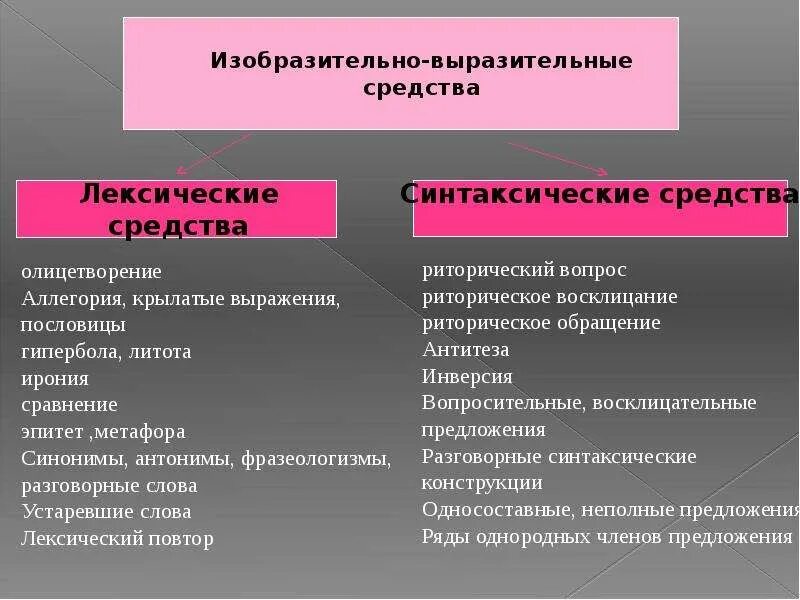 Изобразительно-выразительные средства

Лексические средства

олицетворение
Аллегория, крылатые выражения, пословицы
гипербола, литота
ирония
сравнение
эпитет ,метафора
Синонимы, антонимы, фразеологизмы, разговорные слова
Устаревшие слова
Лексический повтор

Синтаксические средства

риторический вопрос
риторическое восклицание
риторическое обращение
Антитеза
Инверсия
Вопросительные, восклицательные предложения
Разговорные синтаксические конструкции
Односоставные, неполные предложения
Ряды однородных членов предложения